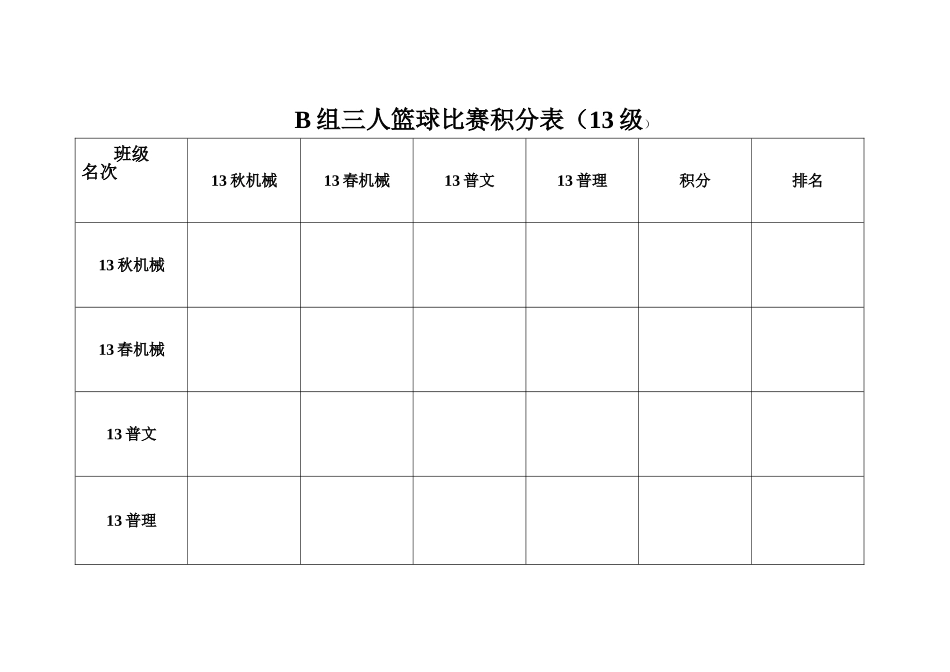 B 组三人篮球比赛积分表（13 级）

| 班级 名次 | 13 秋机械 | 13 春机械 | 13 普文 | 13 普理 | 积分 | 排名 |
|---|---|---|---|---|---|---|
| 13 秋机械 | | | | | | |
| 13 春机械 | | | | | | |
| 13 普文 | | | | | | |
| 13 普理 | | | | | | |